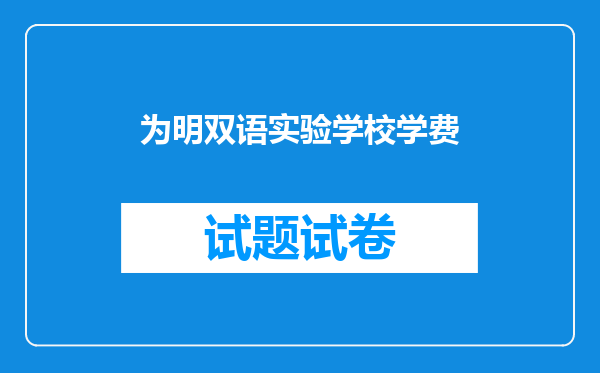 为明双语实验学校学费

试题试卷